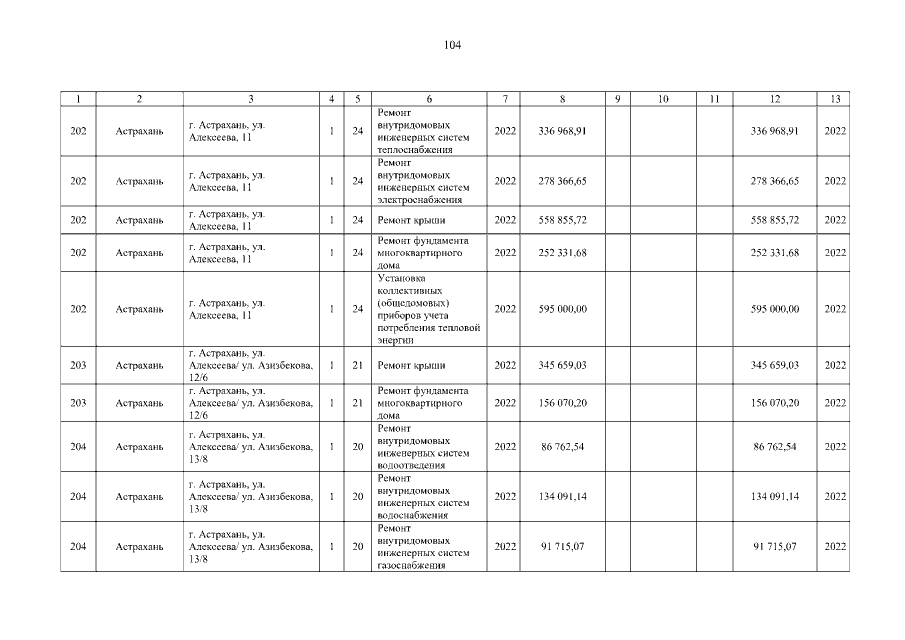 104

| 1 | 2 | 3 | 4 | 5 | 6 | 7 | 8 | 9 | 10 | 11 | 12 | 13 |
|---|---|---|---|---|---|---|---|---|---|---|---|---|
| 202 | Астрахань | г. Астрахань, ул. Алексеева, 11 | 1 | 24 | Ремонт внутридомовых инженерных систем теплоснабжения | 2022 | 336 968,91 | | | | 336 968,91 | 2022 |
| 202 | Астрахань | г. Астрахань, ул. Алексеева, 11 | 1 | 24 | Ремонт внутридомовых инженерных систем электроснабжения | 2022 | 278 366,65 | | | | 278 366,65 | 2022 |
| 202 | Астрахань | г. Астрахань, ул. Алексеева, 11 | 1 | 24 | Ремонт крыши | 2022 | 558 855,72 | | | | 558 855,72 | 2022 |
| 202 | Астрахань | г. Астрахань, ул. Алексеева, 11 | 1 | 24 | Ремонт фундамента многоквартирного дома | 2022 | 252 331,68 | | | | 252 331,68 | 2022 |
| 202 | Астрахань | г. Астрахань, ул. Алексеева, 11 | 1 | 24 | Установка коллективных (общедомовых) приборов учета потребления тепловой энергии | 2022 | 595 000,00 | | | | 595 000,00 | 2022 |
| 203 | Астрахань | г. Астрахань, ул. Алексеева/ ул. Азизбекова, 12/6 | 1 | 21 | Ремонт крыши | 2022 | 345 659,03 | | | | 345 659,03 | 2022 |
| 203 | Астрахань | г. Астрахань, ул. Алексеева/ ул. Азизбекова, 12/6 | 1 | 21 | Ремонт фундамента многоквартирного дома | 2022 | 156 070,20 | | | | 156 070,20 | 2022 |
| 204 | Астрахань | г. Астрахань, ул. Алексеева/ ул. Азизбекова, 13/8 | 1 | 20 | Ремонт внутридомовых инженерных систем водоотведения | 2022 | 86 762,54 | | | | 86 762,54 | 2022 |
| 204 | Астрахань | г. Астрахань, ул. Алексеева/ ул. Азизбекова, 13/8 | 1 | 20 | Ремонт внутридомовых инженерных систем водоснабжения | 2022 | 134 091,14 | | | | 134 091,14 | 2022 |
| 204 | Астрахань | г. Астрахань, ул. Алексеева/ ул. Азизбекова, 13/8 | 1 | 20 | Ремонт внутридомовых инженерных систем газоснабжения | 2022 | 91 715,07 | | | | 91 715,07 | 2022 |